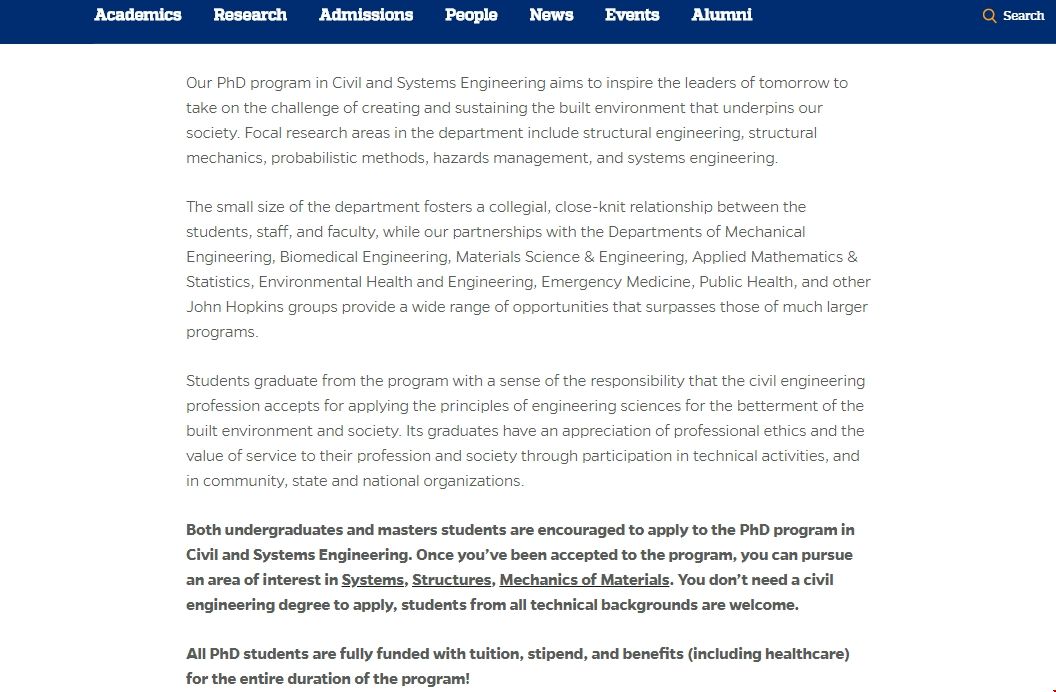 Academics Research Admissions People News Events Alumni Search

Our PhD program in Civil and Systems Engineering aims to inspire the leaders of tomorrow to take on the challenge of creating and sustaining the built environment that underpins our society. Focal research areas in the department include structural engineering, structural mechanics, probabilistic methods, hazards management, and systems engineering.

The small size of the department fosters a collegial, close-knit relationship between the students, staff, and faculty, while our partnerships with the Departments of Mechanical Engineering, Biomedical Engineering, Materials Science & Engineering, Applied Mathematics & Statistics, Environmental Health and Engineering, Emergency Medicine, Public Health, and other John Hopkins groups provide a wide range of opportunities that surpasses those of much larger programs.

Students graduate from the program with a sense of the responsibility that the civil engineering profession accepts for applying the principles of engineering sciences for the betterment of the built environment and society. Its graduates have an appreciation of professional ethics and the value of service to their profession and society through participation in technical activities, and in community, state and national organizations.

Both undergraduates and masters students are encouraged to apply to the PhD program in Civil and Systems Engineering. Once you've been accepted to the program, you can pursue an area of interest in Systems, Structures, Mechanics of Materials. You don't need a civil engineering degree to apply, students from all technical backgrounds are welcome.

All PhD students are fully funded with tuition, stipend, and benefits (including healthcare) for the entire duration of the program!